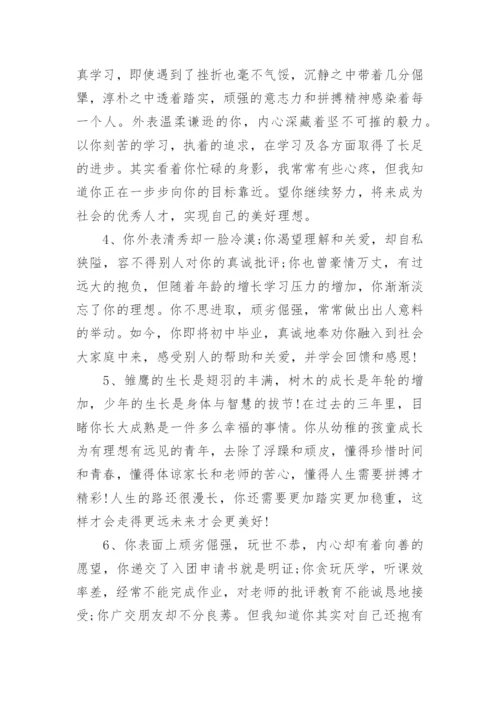 真学习，即使遇到了挫折也毫不气馁，沉静之中带着几分倔犟，淳朴之中透着踏实，顽强的意志力和拼搏精神感染着每一个人。外表温柔谦逊的你，内心深藏着坚不可摧的毅力。以你刻苦的学习，执着的追求，在学习及各方面取得了长足的进步。其实看着你忙碌的身影，我常常有些心疼，但我知道你正在一步步向你的目标靠近。望你继续努力，将来成为社会的优秀人才，实现自己的美好理想。

4、你外表清秀却一脸冷漠;你渴望理解和关爱，却自私狭隘，容不得别人对你的真诚批评;你也曾豪情万丈，有过远大的抱负，但随着年龄的增长学习压力的增加，你渐渐淡忘了你的理想。你不思进取，顽劣倔强，常常做出出人意料的举动。如今，你即将初中毕业，真诚地奉劝你融入到社会大家庭中来，感受别人的帮助和关爱，并学会回馈和感恩!

5、雏鹰的生长是翅羽的丰满，树木的成长是年轮的增加，少年的生长是身体与智慧的拔节!在过去的三年里，目睹你长大成熟是一件多么幸福的事情。你从幼稚的孩童成长为有理想有远见的青年，去除了浮躁和顽皮，懂得珍惜时间和青春，懂得体谅家长和老师的苦心，懂得人生需要拼搏才精彩!人生的路还很漫长，你还需要更加踏实更加稳重，这样才会走得更远未来才会更美好!

6、你表面上顽劣倔强，玩世不恭，内心却有着向善的愿望，你递交了入团申请书就是明证;你贪玩厌学，听课效率差，经常不能完成作业，对老师的批评教育不能诚恳地接受;你广交朋友却不分良莠。但我知道你其实对自己还抱有